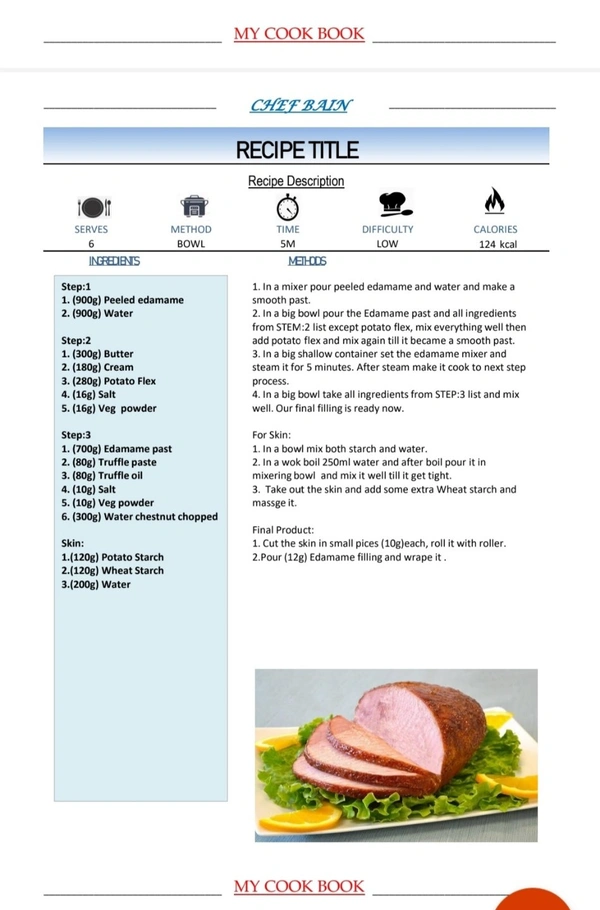 MY COOK BOOK

CHEF BAIN

RECIPE TITLE

Recipe Description

| SERVES | METHOD | TIME | DIFFICULTY | CALORIES |
|---|---|---|---|---|
| 6 | BOWL | 5M | LOW | 124 kcal |

INGREDIENTS

Step:1
1. (900g) Peeled edamame
2. (900g) Water

Step:2
1. (300g) Butter
2. (180g) Cream
3. (280g) Potato Flex
4. (16g) Salt
5. (16g) Veg powder

Step:3
1. (700g) Edamame past
2. (80g) Truffle paste
3. (80g) Truffle oil
4. (10g) Salt
5. (10g) Veg powder
6. (300g) Water chestnut chopped

Skin:
1.(120g) Potato Starch
2.(120g) Wheat Starch
3.(200g) Water

METHODS

1. In a mixer pour peeled edamame and water and make a smooth past.
2. In a big bowl pour the Edamame past and all ingredients from STEM:2 list except potato flex, mix everything well then add potato flex and mix again till it became a smooth past.
3. In a big shallow container set the edamame mixer and steam it for 5 minutes. After steam make it cook to next step process.
4. In a big bowl take all ingredients from STEP:3 list and mix well. Our final filling is ready now.

For Skin:
1. In a bowl mix both starch and water.
2. In a wok boil 250ml water and after boil pour it in mixering bowl and mix it well till it get tight.
3. Take out the skin and add some extra Wheat starch and massge it.

Final Product:
1. Cut the skin in small pices (10g)each, roll it with roller.
2.Pour (12g) Edamame filling and wrape it .

MY COOK BOOK